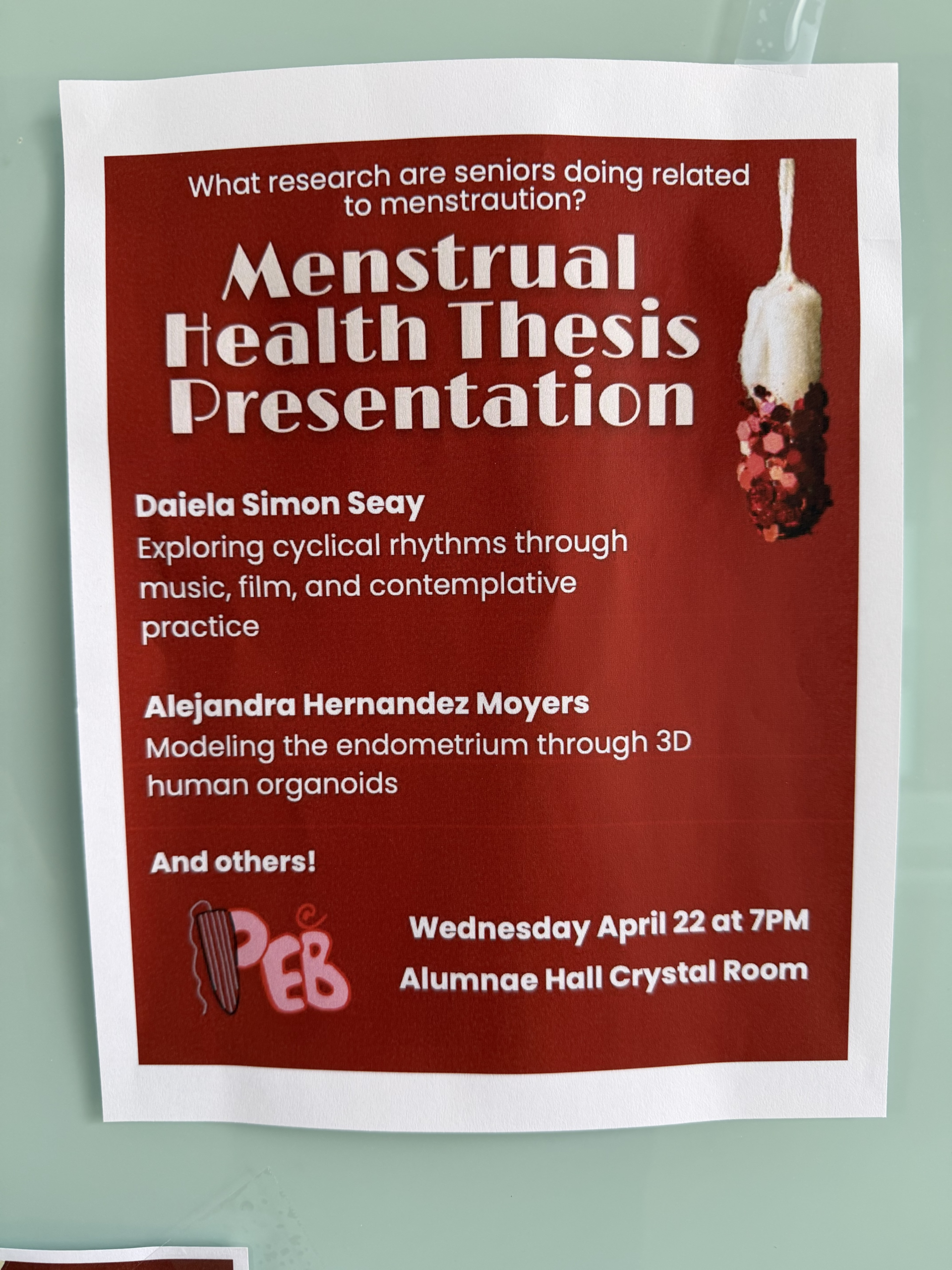 What research are seniors doing related to menstraution?

Menstrual Health Thesis Presentation

Daiela Simon Seay
Exploring cyclical rhythms through music, film, and contemplative practice

Alejandra Hernandez Moyers
Modeling the endometrium through 3D human organoids

And others!

PEB

Wednesday April 22 at 7PM
Alumnae Hall Crystal Room